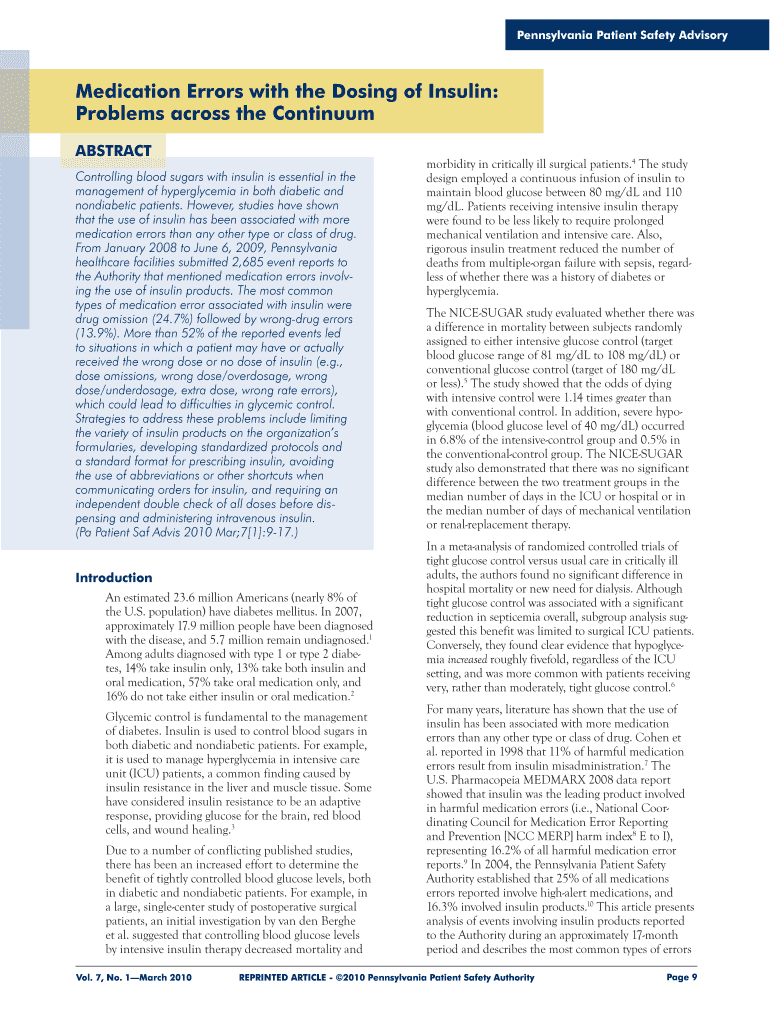 Pennsylvania Patient Safety Advisory

Medication Errors with the Dosing of Insulin: Problems across the Continuum

ABSTRACT

Controlling blood sugars with insulin is essential in the management of hyperglycemia in both diabetic and nondiabetic patients. However, studies have shown that the use of insulin has been associated with more medication errors than any other type or class of drug. From January 2008 to June 6, 2009, Pennsylvania healthcare facilities submitted 2,685 event reports to the Authority that mentioned medication errors involving the use of insulin products. The most common types of medication error associated with insulin were drug omission (24.7%) followed by wrong-drug errors (13.9%). More than 52% of the reported events led to situations in which a patient may have or actually received the wrong dose or no dose of insulin (e.g., dose omissions, wrong dose/overdosage, wrong dose/underdosage, extra dose, wrong rate errors), which could lead to difficulties in glycemic control. Strategies to address these problems include limiting the variety of insulin products on the organization's formularies, developing standardized protocols and a standard format for prescribing insulin, avoiding the use of abbreviations or other shortcuts when communicating orders for insulin, and requiring an independent double check of all doses before dispensing and administering intravenous insulin.
(Pa Patient Saf Advis 2010 Mar;7[1]:9-17.)

Introduction

An estimated 23.6 million Americans (nearly 8% of the U.S. population) have diabetes mellitus. In 2007, approximately 17.9 million people have been diagnosed with the disease, and 5.7 million remain undiagnosed.$^1$ Among adults diagnosed with type 1 or type 2 diabetes, 14% take insulin only, 13% take both insulin and oral medication, 57% take oral medication only, and 16% do not take either insulin or oral medication.$^2$

Glycemic control is fundamental to the management of diabetes. Insulin is used to control blood sugars in both diabetic and nondiabetic patients. For example, it is used to manage hyperglycemia in intensive care unit (ICU) patients, a common finding caused by insulin resistance in the liver and muscle tissue. Some have considered insulin resistance to be an adaptive response, providing glucose for the brain, red blood cells, and wound healing.$^3$

Due to a number of conflicting published studies, there has been an increased effort to determine the benefit of tightly controlled blood glucose levels, both in diabetic and nondiabetic patients. For example, in a large, single-center study of postoperative surgical patients, an initial investigation by van den Berghe et al. suggested that controlling blood glucose levels by intensive insulin therapy decreased mortality and morbidity in critically ill surgical patients.$^4$ The study design employed a continuous infusion of insulin to maintain blood glucose between 80 mg/dL and 110 mg/dL. Patients receiving intensive insulin therapy were found to be less likely to require prolonged mechanical ventilation and intensive care. Also, rigorous insulin treatment reduced the number of deaths from multiple-organ failure with sepsis, regardless of whether there was a history of diabetes or hyperglycemia.

The NICE-SUGAR study evaluated whether there was a difference in mortality between subjects randomly assigned to either intensive glucose control (target blood glucose range of 81 mg/dL to 108 mg/dL) or conventional glucose control (target of 180 mg/dL or less).$^5$ The study showed that the odds of dying with intensive control were 1.14 times greater than with conventional control. In addition, severe hypoglycemia (blood glucose level of 40 mg/dL) occurred in 6.8% of the intensive-control group and 0.5% in the conventional-control group. The NICE-SUGAR study also demonstrated that there was no significant difference between the two treatment groups in the median number of days in the ICU or hospital or in the median number of days of mechanical ventilation or renal-replacement therapy.

In a meta-analysis of randomized controlled trials of tight glucose control versus usual care in critically ill adults, the authors found no significant difference in hospital mortality or new need for dialysis. Although tight glucose control was associated with a significant reduction in septicemia overall, subgroup analysis suggested this benefit was limited to surgical ICU patients. Conversely, they found clear evidence that hypoglycemia increased roughly fivefold, regardless of the ICU setting, and was more common with patients receiving very, rather than moderately, tight glucose control.$^6$

For many years, literature has shown that the use of insulin has been associated with more medication errors than any other type or class of drug. Cohen et al. reported in 1998 that 11% of harmful medication errors result from insulin misadministration.$^7$ The U.S. Pharmacopeia MEDMARX 2008 data report showed that insulin was the leading product involved in harmful medication errors (i.e., National Coordinating Council for Medication Error Reporting and Prevention [NCC MERP] harm index$^8$ E to I), representing 16.2% of all harmful medication error reports.$^9$ In 2004, the Pennsylvania Patient Safety Authority established that 25% of all medications errors reported involve high-alert medications, and 16.3% involved insulin products.$^{10}$ This article presents analysis of events involving insulin products reported to the Authority during an approximately 17-month period and describes the most common types of errors

Vol. 7, No. 1—March 2010   REPRINTED ARTICLE - ©2010 Pennsylvania Patient Safety Authority   Page 9